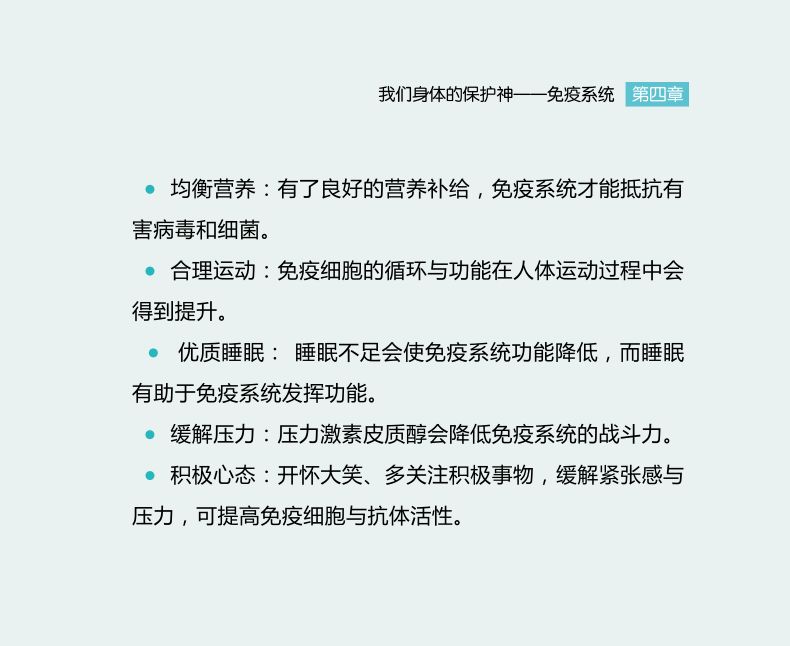 我们身体的保护神——免疫系统 第四章

• 均衡营养：有了良好的营养补给，免疫系统才能抵抗有害病毒和细菌。

• 合理运动：免疫细胞的循环与功能在人体运动过程中会得到提升。

• 优质睡眠： 睡眠不足会使免疫系统功能降低，而睡眠有助于免疫系统发挥功能。

• 缓解压力：压力激素皮质醇会降低免疫系统的战斗力。

• 积极心态：开怀大笑、多关注积极事物，缓解紧张感与压力，可提高免疫细胞与抗体活性。